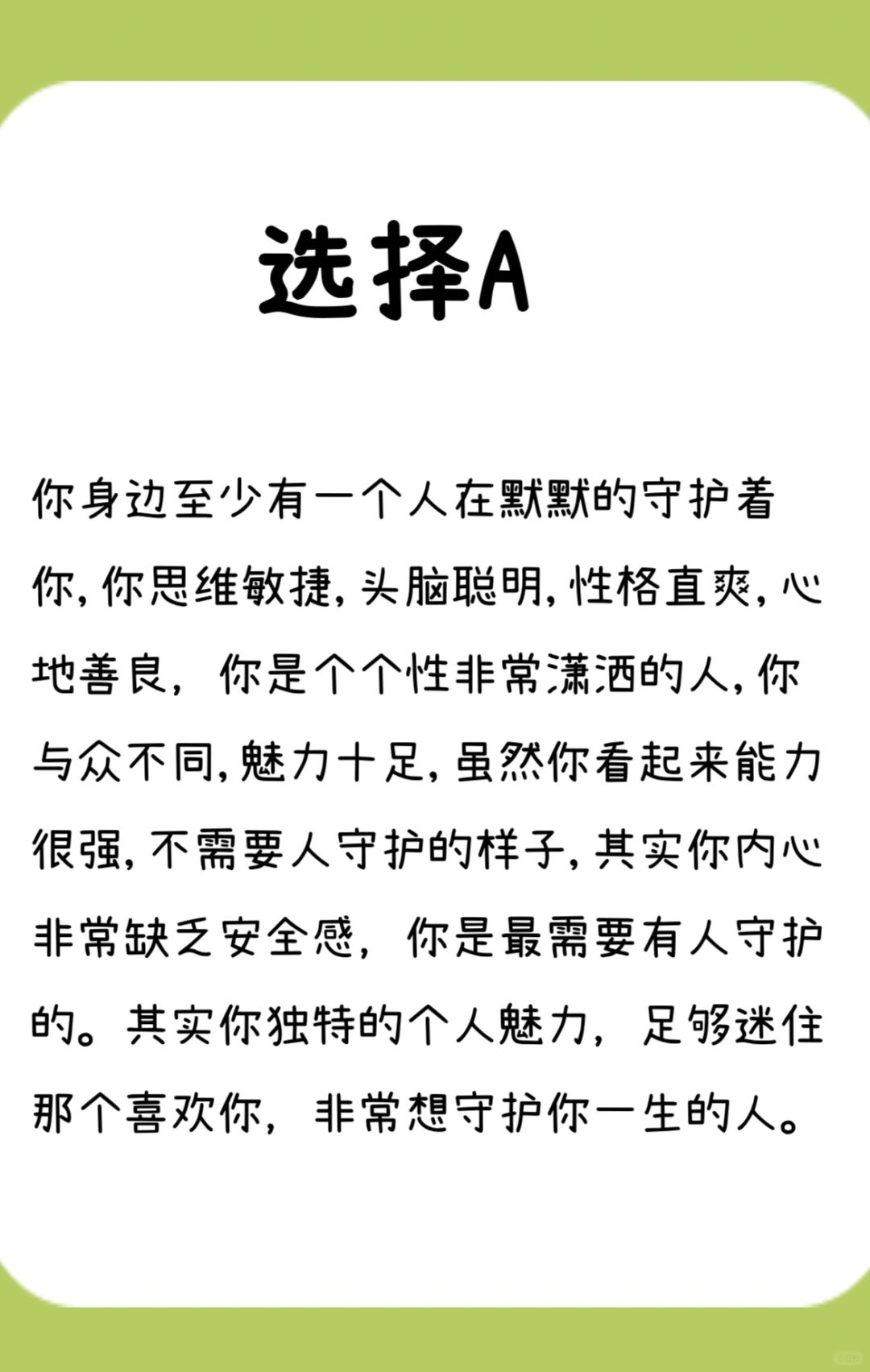 选择A

你身边至少有一个人在默默的守护着你，你思维敏捷，头脑聪明，性格直爽，心地善良，你是个个性非常潇洒的人，你与众不同，魅力十足，虽然你看起来能力很强，不需要人守护的样子，其实你内心非常缺乏安全感，你是最需要有人守护的。其实你独特的个人魅力，足够迷住那个喜欢你，非常想守护你一生的人。